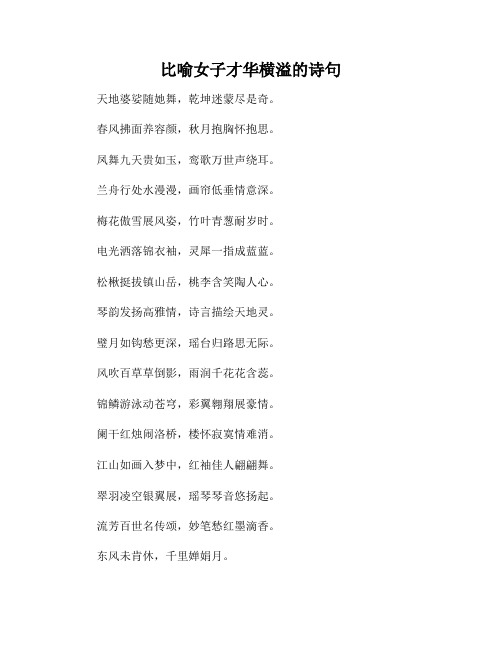 比喻女子才华横溢的诗句

天地婆娑随她舞，乾坤迷蒙尽是奇。

春风拂面养容颜，秋月抱胸怀抱思。

凤舞九天贵如玉，鸾歌万世声绕耳。

兰舟行处水漫漫，画帘低垂情意深。

梅花傲雪展风姿，竹叶青葱耐岁时。

电光洒落锦衣袖，灵犀一指成蓝蓝。

松楸挺拔镇山岳，桃李含笑陶人心。

琴韵发扬高雅情，诗言描绘天地灵。

璧月如钩愁更深，瑶台归路思无际。

风吹百草草倒影，雨润千花花含蕊。

锦鳞游泳动苍穹，彩翼翱翔展豪情。

阑干红烛闹洛桥，楼怀寂寞情难消。

江山如画入梦中，红袖佳人翩翩舞。

翠羽凌空银翼展，瑶琴琴音悠扬起。

流芳百世名传颂，妙笔愁红墨滴香。

东风未肯休，千里婵娟月。